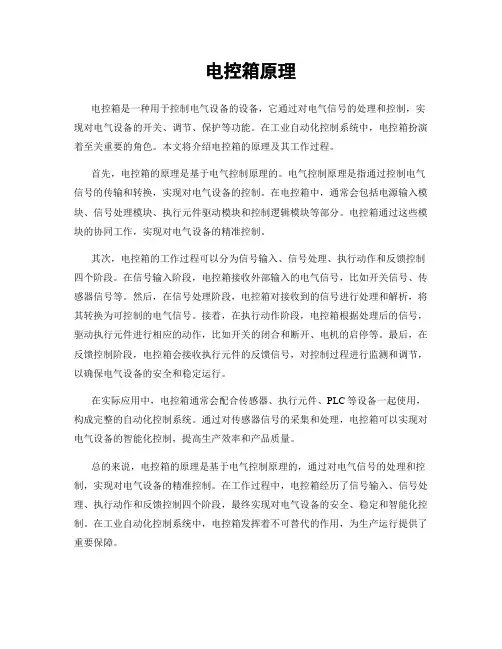 电控箱原理

电控箱是一种用于控制电气设备的设备，它通过对电气信号的处理和控制，实现对电气设备的开关、调节、保护等功能。在工业自动化控制系统中，电控箱扮演着至关重要的角色。本文将介绍电控箱的原理及其工作过程。

首先，电控箱的原理是基于电气控制原理的。电气控制原理是指通过控制电气信号的传输和转换，实现对电气设备的控制。在电控箱中，通常会包括电源输入模块、信号处理模块、执行元件驱动模块和控制逻辑模块等部分。电控箱通过这些模块的协同工作，实现对电气设备的精准控制。

其次，电控箱的工作过程可以分为信号输入、信号处理、执行动作和反馈控制四个阶段。在信号输入阶段，电控箱接收外部输入的电气信号，比如开关信号、传感器信号等。然后，在信号处理阶段，电控箱对接收到的信号进行处理和解析，将其转换为可控制的电气信号。接着，在执行动作阶段，电控箱根据处理后的信号，驱动执行元件进行相应的动作，比如开关的闭合和断开、电机的启停等。最后，在反馈控制阶段，电控箱会接收执行元件的反馈信号，对控制过程进行监测和调节，以确保电气设备的安全和稳定运行。

在实际应用中，电控箱通常会配合传感器、执行元件、PLC等设备一起使用，构成完整的自动化控制系统。通过对传感器信号的采集和处理，电控箱可以实现对电气设备的智能化控制，提高生产效率和产品质量。

总的来说，电控箱的原理是基于电气控制原理的，通过对电气信号的处理和控制，实现对电气设备的精准控制。在工作过程中，电控箱经历了信号输入、信号处理、执行动作和反馈控制四个阶段，最终实现对电气设备的安全、稳定和智能化控制。在工业自动化控制系统中，电控箱发挥着不可替代的作用，为生产运行提供了重要保障。